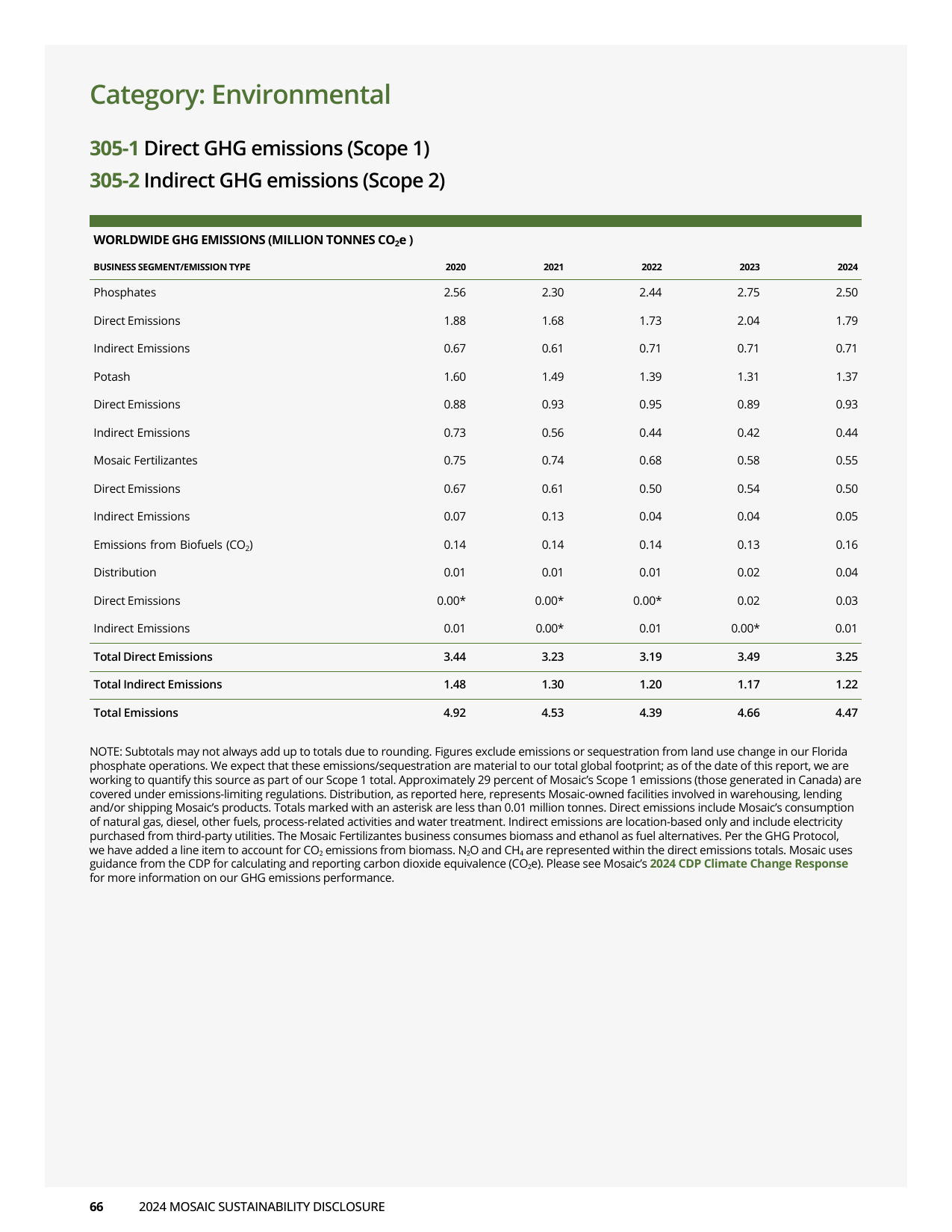 Category: Environmental

305-1 Direct GHG emissions (Scope 1)

305-2 Indirect GHG emissions (Scope 2)

WORLDWIDE GHG EMISSIONS (MILLION TONNES $CO_2e$ )

| BUSINESS SEGMENT/EMISSION TYPE | 2020 | 2021 | 2022 | 2023 | 2024 |
|---|---|---|---|---|---|
| Phosphates | 2.56 | 2.30 | 2.44 | 2.75 | 2.50 |
| Direct Emissions | 1.88 | 1.68 | 1.73 | 2.04 | 1.79 |
| Indirect Emissions | 0.67 | 0.61 | 0.71 | 0.71 | 0.71 |
| Potash | 1.60 | 1.49 | 1.39 | 1.31 | 1.37 |
| Direct Emissions | 0.88 | 0.93 | 0.95 | 0.89 | 0.93 |
| Indirect Emissions | 0.73 | 0.56 | 0.44 | 0.42 | 0.44 |
| Mosaic Fertilizantes | 0.75 | 0.74 | 0.68 | 0.58 | 0.55 |
| Direct Emissions | 0.67 | 0.61 | 0.50 | 0.54 | 0.50 |
| Indirect Emissions | 0.07 | 0.13 | 0.04 | 0.04 | 0.05 |
| Emissions from Biofuels ($CO_2$) | 0.14 | 0.14 | 0.14 | 0.13 | 0.16 |
| Distribution | 0.01 | 0.01 | 0.01 | 0.02 | 0.04 |
| Direct Emissions | 0.00* | 0.00* | 0.00* | 0.02 | 0.03 |
| Indirect Emissions | 0.01 | 0.00* | 0.01 | 0.00* | 0.01 |
| Total Direct Emissions | 3.44 | 3.23 | 3.19 | 3.49 | 3.25 |
| Total Indirect Emissions | 1.48 | 1.30 | 1.20 | 1.17 | 1.22 |
| Total Emissions | 4.92 | 4.53 | 4.39 | 4.66 | 4.47 |

NOTE: Subtotals may not always add up to totals due to rounding. Figures exclude emissions or sequestration from land use change in our Florida phosphate operations. We expect that these emissions/sequestration are material to our total global footprint; as of the date of this report, we are working to quantify this source as part of our Scope 1 total. Approximately 29 percent of Mosaic's Scope 1 emissions (those generated in Canada) are covered under emissions-limiting regulations. Distribution, as reported here, represents Mosaic-owned facilities involved in warehousing, lending and/or shipping Mosaic's products. Totals marked with an asterisk are less than 0.01 million tonnes. Direct emissions include Mosaic's consumption of natural gas, diesel, other fuels, process-related activities and water treatment. Indirect emissions are location-based only and include electricity purchased from third-party utilities. The Mosaic Fertilizantes business consumes biomass and ethanol as fuel alternatives. Per the GHG Protocol, we have added a line item to account for $CO_2$ emissions from biomass. $N_2O$ and $CH_4$ are represented within the direct emissions totals. Mosaic uses guidance from the CDP for calculating and reporting carbon dioxide equivalence ($CO_2e$). Please see Mosaic's 2024 CDP Climate Change Response for more information on our GHG emissions performance.

66 2024 MOSAIC SUSTAINABILITY DISCLOSURE